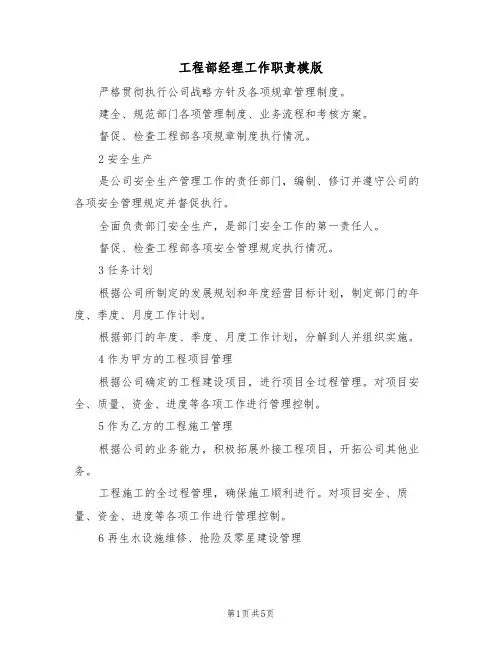 工程部经理工作职责模版

严格贯彻执行公司战略方针及各项规章管理制度。

建全、规范部门各项管理制度、业务流程和考核方案。

督促、检查工程部各项规章制度执行情况。

2 安全生产

是公司安全生产管理工作的责任部门，编制、修订并遵守公司的各项安全管理规定并督促执行。

全面负责部门安全生产，是部门安全工作的第一责任人。

督促、检查工程部各项安全管理规定执行情况。

3 任务计划

根据公司所制定的发展规划和年度经营目标计划，制定部门的年度、季度、月度工作计划。

根据部门的年度、季度、月度工作计划，分解到人并组织实施。

4 作为甲方的工程项目管理

根据公司确定的工程建设项目，进行项目全过程管理。对项目安全、质量、资金、进度等各项工作进行管理控制。

5 作为乙方的工程施工管理

根据公司的业务能力，积极拓展外接工程项目，开拓公司其他业务。

工程施工的全过程管理，确保施工顺利进行。对项目安全、质量、资金、进度等各项工作进行管理控制。

6 再生水设施维修、抢险及零星建设管理

第1页 共5页